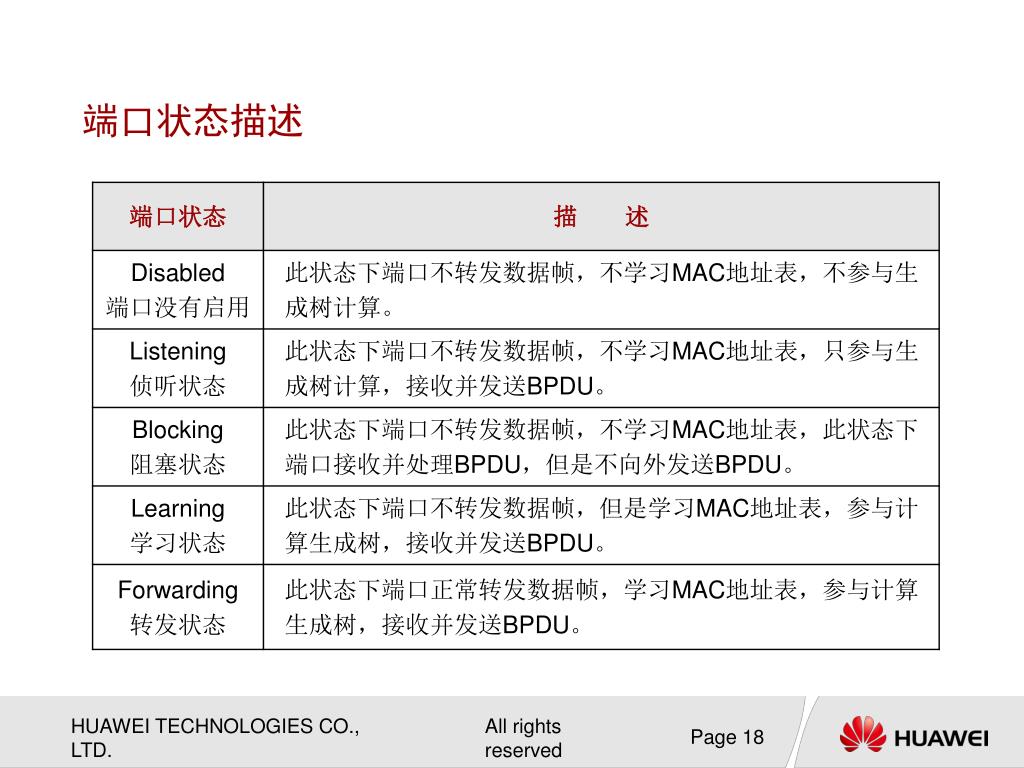 端口状态描述

| 端口状态 | 描　　述 |
|---|---|
| Disabled 端口没有启用 | 此状态下端口不转发数据帧，不学习MAC地址表，不参与生成树计算。 |
| Listening 侦听状态 | 此状态下端口不转发数据帧，不学习MAC地址表，只参与生成树计算，接收并发送BPDU。 |
| Blocking 阻塞状态 | 此状态下端口不转发数据帧，不学习MAC地址表，此状态下端口接收并处理BPDU，但是不向外发送BPDU。 |
| Learning 学习状态 | 此状态下端口不转发数据帧，但是学习MAC地址表，参与计算生成树，接收并发送BPDU。 |
| Forwarding 转发状态 | 此状态下端口正常转发数据帧，学习MAC地址表，参与计算生成树，接收并发送BPDU。 |

HUAWEI TECHNOLOGIES CO., LTD.

All rights reserved

Page 18

HUAWEI